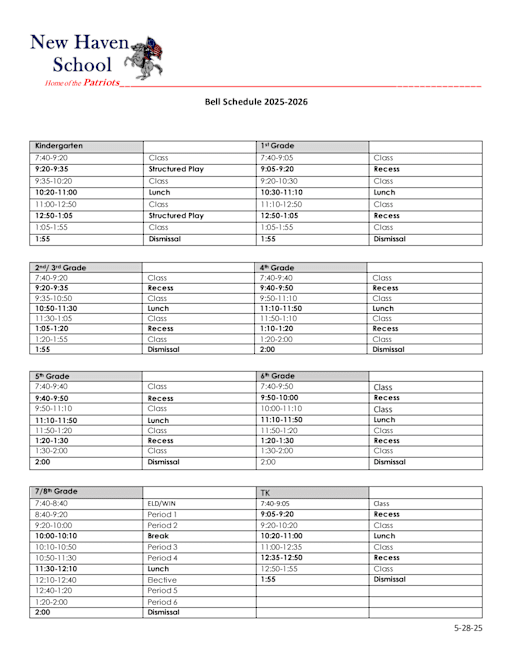 New Haven School

Home of the Patriots

Bell Schedule 2025-2026

| Kindergarten | | 1st Grade | |
|---|---|---|---|
| 7:40-9:20 | Class | 7:40-9:05 | Class |
| 9:20-9:35 | Structured Play | 9:05-9:20 | Recess |
| 9:35-10:20 | Class | 9:20-10:30 | Class |
| 10:20-11:00 | Lunch | 10:30-11:10 | Lunch |
| 11:00-12:50 | Class | 11:10-12:50 | Class |
| 12:50-1:05 | Structured Play | 12:50-1:05 | Recess |
| 1:05-1:55 | Class | 1:05-1:55 | Class |
| 1:55 | Dismissal | 1:55 | Dismissal |

| 2nd/ 3rd Grade | | 4th Grade | |
|---|---|---|---|
| 7:40-9:20 | Class | 7:40-9:40 | Class |
| 9:20-9:35 | Recess | 9:40-9:50 | Recess |
| 9:35-10:50 | Class | 9:50-11:10 | Class |
| 10:50-11:30 | Lunch | 11:10-11:50 | Lunch |
| 11:30-1:05 | Class | 11:50-1:10 | Class |
| 1:05-1:20 | Recess | 1:10-1:20 | Recess |
| 1:20-1:55 | Class | 1:20-2:00 | Class |
| 1:55 | Dismissal | 2:00 | Dismissal |

| 5th Grade | | 6th Grade | |
|---|---|---|---|
| 7:40-9:40 | Class | 7:40-9:50 | Class |
| 9:40-9:50 | Recess | 9:50-10:00 | Recess |
| 9:50-11:10 | Class | 10:00-11:10 | Class |
| 11:10-11:50 | Lunch | 11:10-11:50 | Lunch |
| 11:50-1:20 | Class | 11:50-1:20 | Class |
| 1:20-1:30 | Recess | 1:20-1:30 | Recess |
| 1:30-2:00 | Class | 1:30-2:00 | Class |
| 2:00 | Dismissal | 2:00 | Dismissal |

| 7/8th Grade | | TK | |
|---|---|---|---|
| 7:40-8:40 | ELD/WIN | 7:40-9:05 | Class |
| 8:40-9:20 | Period 1 | 9:05-9:20 | Recess |
| 9:20-10:00 | Period 2 | 9:20-10:20 | Class |
| 10:00-10:10 | Break | 10:20-11:00 | Lunch |
| 10:10-10:50 | Period 3 | 11:00-12:35 | Class |
| 10:50-11:30 | Period 4 | 12:35-12:50 | Recess |
| 11:30-12:10 | Lunch | 12:50-1:55 | Class |
| 12:10-12:40 | Elective | 1:55 | Dismissal |
| 12:40-1:20 | Period 5 | | |
| 1:20-2:00 | Period 6 | | |
| 2:00 | Dismissal | | |

5-28-25